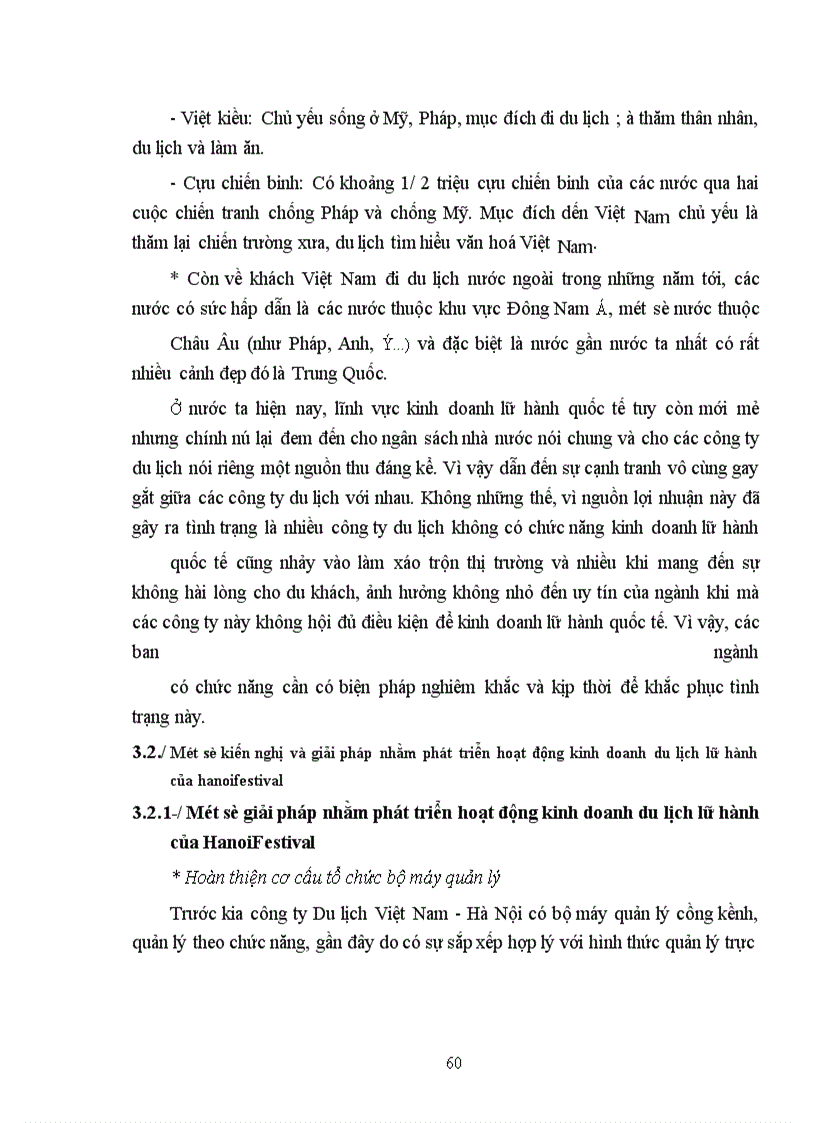 - Việt kiều: Chủ yếu sống ở Mỹ, Pháp, mục đích đi du lịch ; à thăm thân nhân, du lịch và làm ăn.

- Cựu chiến binh: Có khoảng 1/ 2 triệu cựu chiến binh của các nước qua hai cuộc chiến tranh chống Pháp và chống Mỹ. Mục đích đến Việt Nam chủ yếu là thăm lại chiến trường xưa, du lịch tìm hiểu văn hoá Việt Nam.

* Còn về khách Việt Nam đi du lịch nước ngoài trong những năm tới, các nước có sức hấp dẫn là các nước thuộc khu vực Đông Nam Á, mét sè nước thuộc Châu Âu (như Pháp, Anh, Ý...) và đặc biệt là nước gần nước ta nhất có rất nhiều cảnh đẹp đó là Trung Quốc.

Ở nước ta hiện nay, lĩnh vực kinh doanh lữ hành quốc tế tuy còn mới mẻ nhưng chính nú lại đem đến cho ngân sách nhà nước nói chung và cho các công ty du lịch nói riêng một nguồn thu đáng kể. Vì vậy dẫn đến sự cạnh tranh vô cùng gay gắt giữa các công ty du lịch với nhau. Không những thế, vì nguồn lợi nhuận này đã gây ra tình trạng là nhiều công ty du lịch không có chức năng kinh doanh lữ hành quốc tế cũng nhảy vào làm xáo trộn thị trường và nhiều khi mang đến sự không hài lòng cho du khách, ảnh hưởng không nhỏ đến uy tín của ngành khi mà các công ty này không hội đủ điều kiện để kinh doanh lữ hành quốc tế. Vì vậy, các ban ngành có chức năng cần có biện pháp nghiêm khắc và kịp thời để khắc phục tình trạng này.

3.2./ Mét sè kiến nghị và giải pháp nhằm phát triển hoạt động kinh doanh du lịch lữ hành của hanoifestival

3.2.1-/ Mét sè giải pháp nhằm phát triển hoạt động kinh doanh du lịch lữ hành của HanoiFestival

* Hoàn thiện cơ cấu tổ chức bộ máy quản lý

Trước kia công ty Du lịch Việt Nam - Hà Nội có bộ máy quản lý cồng kềnh, quản lý theo chức năng, gần đây do có sự sắp xếp hợp lý với hình thức quản lý trực

60